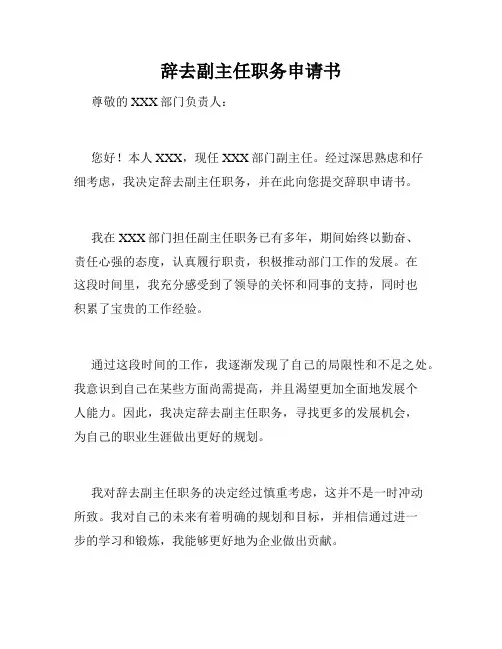 辞去副主任职务申请书

尊敬的 XXX 部门负责人：

您好！本人 XXX，现任 XXX 部门副主任。经过深思熟虑和仔细考虑，我决定辞去副主任职务，并在此向您提交辞职申请书。

我在 XXX 部门担任副主任职务已有多年，期间始终以勤奋、责任心强的态度，认真履行职责，积极推动部门工作的发展。在这段时间里，我充分感受到了领导的关怀和同事的支持，同时也积累了宝贵的工作经验。

通过这段时间的工作，我逐渐发现了自己的局限性和不足之处。我意识到自己在某些方面尚需提高，并且渴望更加全面地发展个人能力。因此，我决定辞去副主任职务，寻找更多的发展机会，为自己的职业生涯做出更好的规划。

我对辞去副主任职务的决定经过慎重考虑，这并不是一时冲动所致。我对自己的未来有着明确的规划和目标，并相信通过进一步的学习和锻炼，我能够更好地为企业做出贡献。